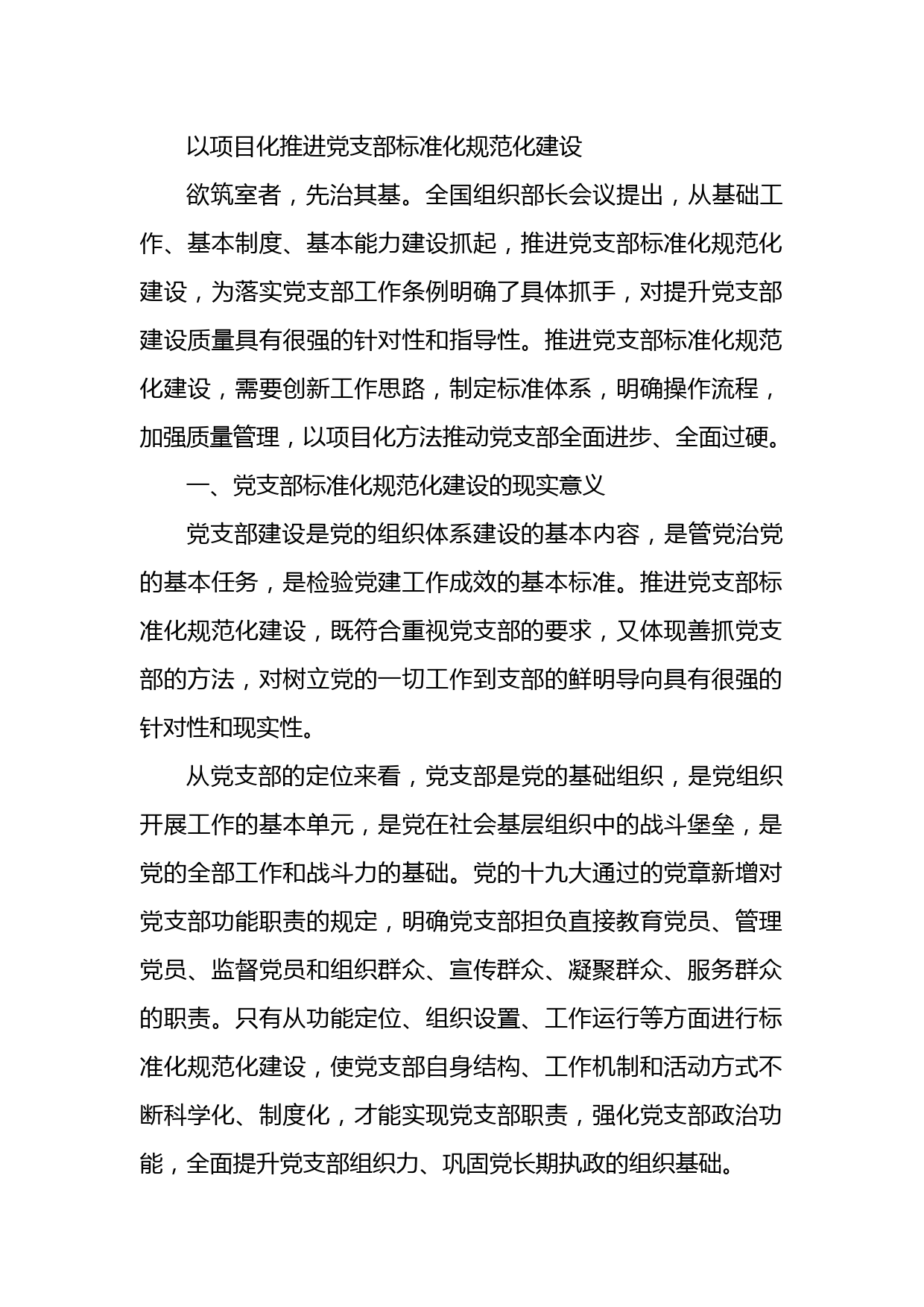 以项目化推进党支部标准化规范化建设

欲筑室者，先治其基。全国组织部长会议提出，从基础工作、基本制度、基本能力建设抓起，推进党支部标准化规范化建设，为落实党支部工作条例明确了具体抓手，对提升党支部建设质量具有很强的针对性和指导性。推进党支部标准化规范化建设，需要创新工作思路，制定标准体系，明确操作流程，加强质量管理，以项目化方法推动党支部全面进步、全面过硬。

一、党支部标准化规范化建设的现实意义

党支部建设是党的组织体系建设的基本内容，是管党治党的基本任务，是检验党建工作成效的基本标准。推进党支部标准化规范化建设，既符合重视党支部的要求，又体现善抓党支部的方法，对树立党的一切工作到支部的鲜明导向具有很强的针对性和现实性。

从党支部的定位来看，党支部是党的基础组织，是党组织开展工作的基本单元，是党在社会基层组织中的战斗堡垒，是党的全部工作和战斗力的基础。党的十九大通过的党章新增对党支部功能职责的规定，明确党支部担负直接教育党员、管理党员、监督党员和组织群众、宣传群众、凝聚群众、服务群众的职责。只有从功能定位、组织设置、工作运行等方面进行标准化规范化建设，使党支部自身结构、工作机制和活动方式不断科学化、制度化，才能实现党支部职责，强化党支部政治功能，全面提升党支部组织力、巩固党长期执政的组织基础。